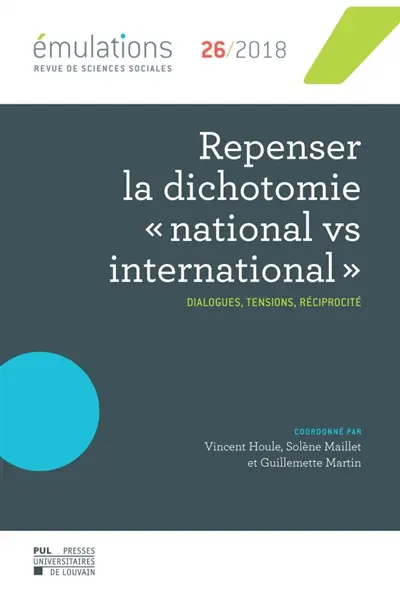 émulations
REVUE DE SCIENCES SOCIALES

26/2018

Repenser la dichotomie « national vs international »

DIALOGUES, TENSIONS, RÉCIPROCITÉ

COORDONNÉ PAR
Vincent Houle, Solène Maillet et Guillemette Martin

PUL PRESSES UNIVERSITAIRES DE LOUVAIN